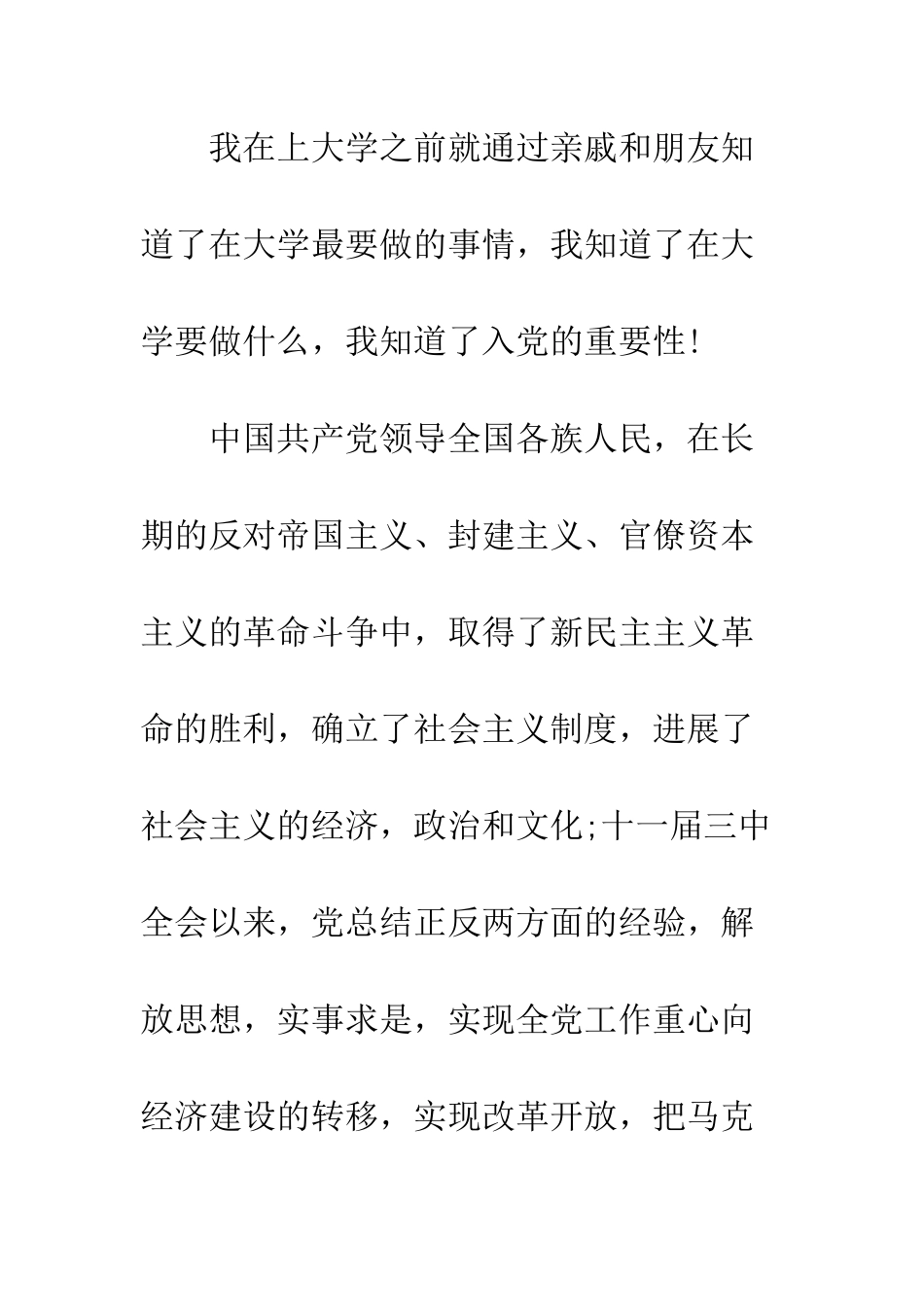 我在上大学之前就通过亲戚和朋友知道了在大学最要做的事情，我知道了在大学要做什么，我知道了入党的重要性!

中国共产党领导全国各族人民，在长期的反对帝国主义、封建主义、官僚资本主义的革命斗争中，取得了新民主主义革命的胜利，确立了社会主义制度，进展了社会主义的经济，政治和文化;十一届三中全会以来，党总结正反两方面的经验，解放思想，实事求是，实现全党工作重心向经济建设的转移，实现改革开放，把马克